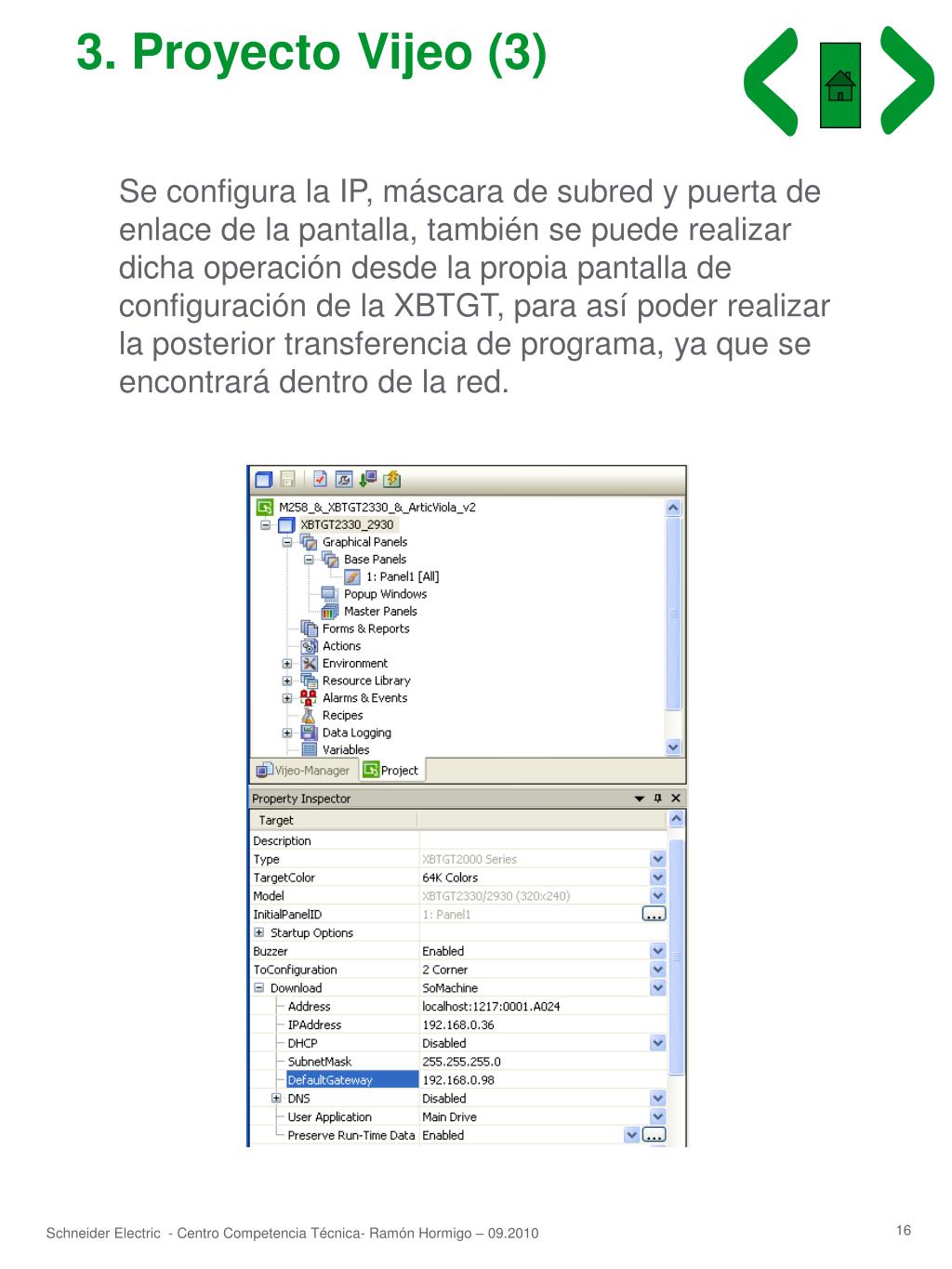 3. Proyecto Vijeo (3)

Se configura la IP, máscara de subred y puerta de enlace de la pantalla, también se puede realizar dicha operación desde la propia pantalla de configuración de la XBTGT, para así poder realizar la posterior transferencia de programa, ya que se encontrará dentro de la red.

M258_&_XBTGT2330_&_ArticViola_v2
XBTGT2330_2930
Graphical Panels
Base Panels
1: Panel1 [All]
Popup Windows
Master Panels
Forms & Reports
Actions
Environment
Resource Library
Alarms & Events
Recipes
Data Logging
Variables
Vijeo-Manager
Project

Property Inspector

| Target | |
|---|---|
| Description | |
| Type | XBTGT2000 Series |
| TargetColor | 64K Colors |
| Model | XBTGT2330/2930 (320x240) |
| InitialPanelID | 1: Panel1 |
| Startup Options | |
| Buzzer | Enabled |
| ToConfiguration | 2 Corner |
| Download | SoMachine |
| Address | localhost:1217:0001.A024 |
| IPAddress | 192.168.0.36 |
| DHCP | Disabled |
| SubnetMask | 255.255.255.0 |
| DefaultGateway | 192.168.0.98 |
| DNS | Disabled |
| User Application | Main Drive |
| Preserve Run-Time Data | Enabled |

Schneider Electric - Centro Competencia Técnica- Ramón Hormigo – 09.2010
16